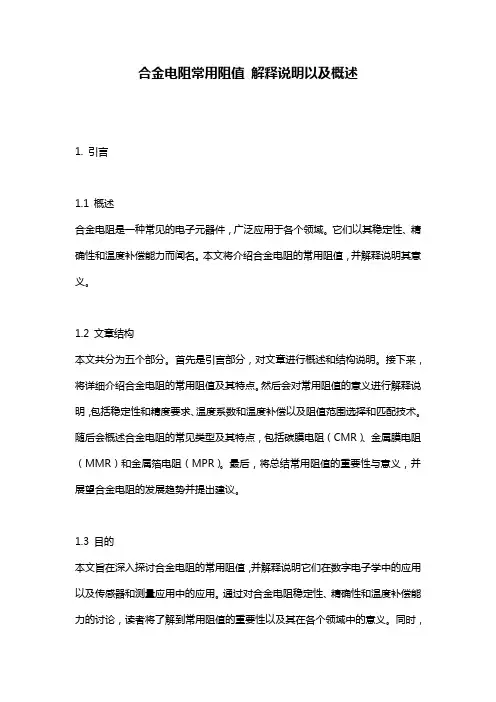 合金电阻常用阻值 解释说明以及概述

1. 引言

1.1 概述
合金电阻是一种常见的电子元器件，广泛应用于各个领域。它们以其稳定性、精确性和温度补偿能力而闻名。本文将介绍合金电阻的常用阻值，并解释说明其意义。

1.2 文章结构
本文共分为五个部分。首先是引言部分，对文章进行概述和结构说明。接下来，将详细介绍合金电阻的常用阻值及其特点。然后会对常用阻值的意义进行解释说明，包括稳定性和精度要求、温度系数和温度补偿以及阻值范围选择和匹配技术。随后会概述合金电阻的常见类型及其特点，包括碳膜电阻（CMR）、金属膜电阻（MMR）和金属箔电阻（MPR）。最后，将总结常用阻值的重要性与意义，并展望合金电阻的发展趋势并提出建议。

1.3 目的
本文旨在深入探讨合金电阻的常用阻值，并解释说明它们在数字电子学中的应用以及传感器和测量应用中的应用。通过对合金电阻稳定性、精确性和温度补偿能力的讨论，读者将了解到常用阻值的重要性以及其在各个领域中的意义。同时，